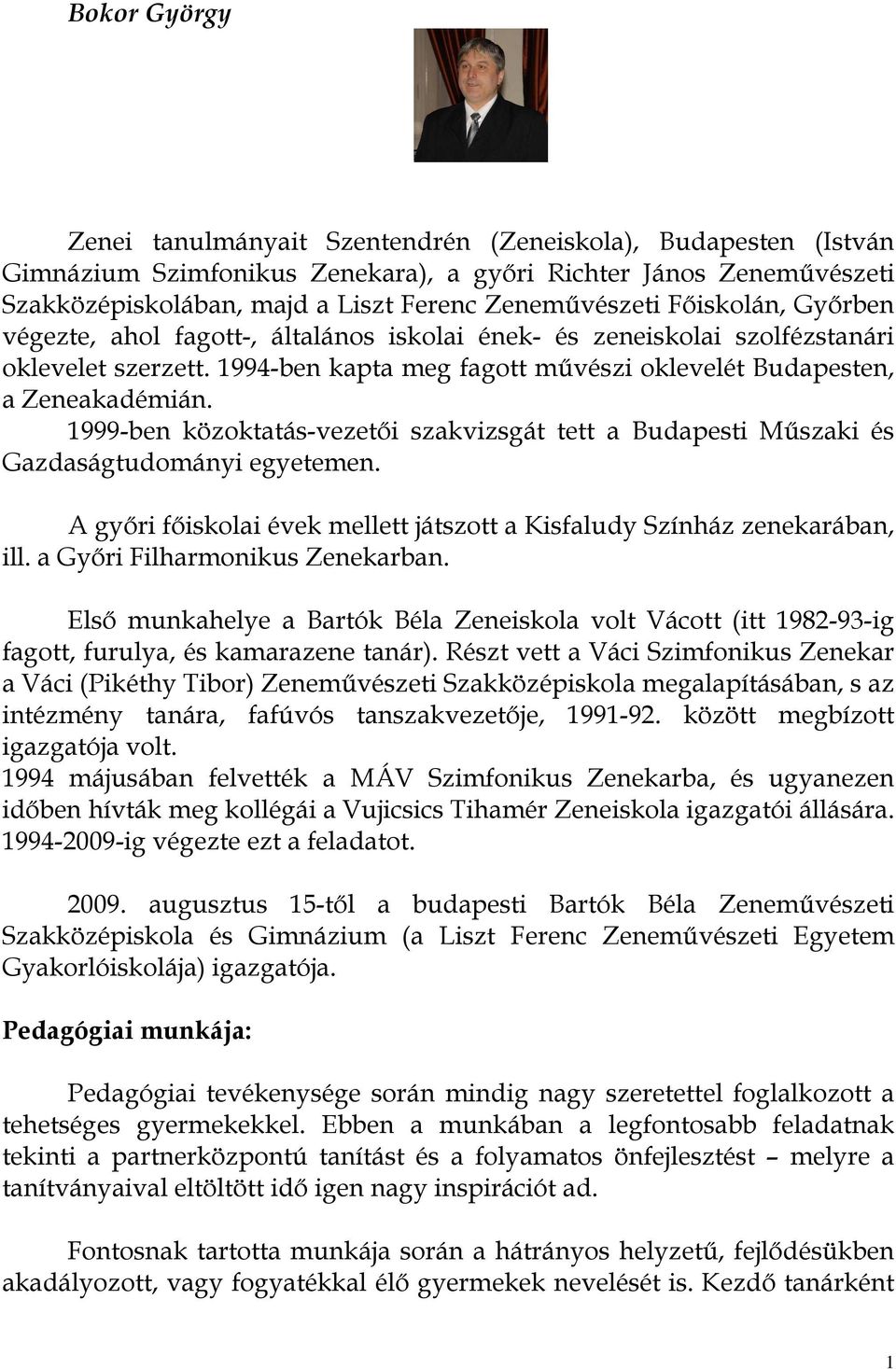 Bokor György

Zenei tanulmányait Szentendrén (Zeneiskola), Budapesten (István Gimnázium Szimfonikus Zenekara), a győri Richter János Zeneművészeti Szakközépiskolában, majd a Liszt Ferenc Zeneművészeti Főiskolán, Győrben végezte, ahol fagott-, általános iskolai ének- és zeneiskolai szolfézstanári oklevelet szerzett. 1994-ben kapta meg fagott művészi oklevelét Budapesten, a Zeneakadémián.
1999-ben közoktatás-vezetői szakvizsgát tett a Budapesti Műszaki és Gazdaságtudományi egyetemen.

A győri főiskolai évek mellett játszott a Kisfaludy Színház zenekarában, ill. a Győri Filharmonikus Zenekarban.

Első munkahelye a Bartók Béla Zeneiskola volt Vácott (itt 1982-93-ig fagott, furulya, és kamarazene tanár). Részt vett a Váci Szimfonikus Zenekar a Váci (Pikéthy Tibor) Zeneművészeti Szakközépiskola megalapításában, s az intézmény tanára, fafúvós tanszakvezetője, 1991-92. között megbízott igazgatója volt.
1994 májusában felvették a MÁV Szimfonikus Zenekarba, és ugyanezen időben hívták meg kollégái a Vujicsics Tihamér Zeneiskola igazgatói állására. 1994-2009-ig végezte ezt a feladatot.

2009. augusztus 15-től a budapesti Bartók Béla Zeneművészeti Szakközépiskola és Gimnázium (a Liszt Ferenc Zeneművészeti Egyetem Gyakorlóiskolája) igazgatója.

Pedagógiai munkája:

Pedagógiai tevékenysége során mindig nagy szeretettel foglalkozott a tehetséges gyermekekkel. Ebben a munkában a legfontosabb feladatnak tekinti a partnerközpontú tanítást és a folyamatos önfejlesztést – melyre a tanítványaival eltöltött idő igen nagy inspirációt ad.

Fontosnak tartotta munkája során a hátrányos helyzetű, fejlődésükben akadályozott, vagy fogyatékkal élő gyermekek nevelését is. Kezdő tanárként

1